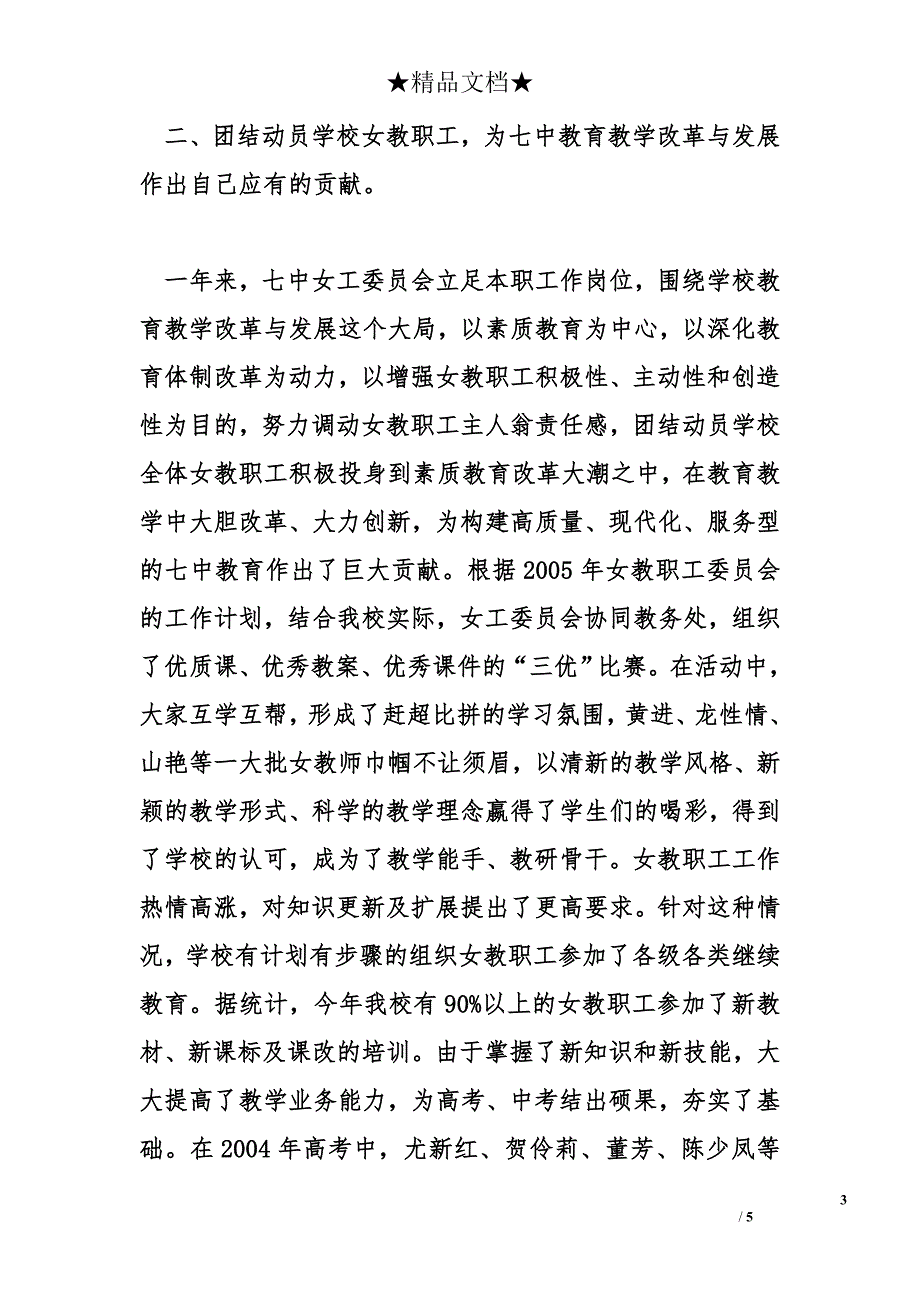 ★精品文档★

二、团结动员学校女教职工，为七中教育教学改革与发展作出自己应有的贡献。

一年来，七中女工委员会立足本职工作岗位，围绕学校教育教学改革与发展这个大局，以素质教育为中心，以深化教育体制改革为动力，以增强女教职工积极性、主动性和创造性为目的，努力调动女教职工主人翁责任感，团结动员学校全体女教职工积极投身到素质教育改革大潮之中，在教育教学中大胆改革、大力创新，为构建高质量、现代化、服务型的七中教育作出了巨大贡献。根据2005年女教职工委员会的工作计划，结合我校实际，女工委员会协同教务处，组织了优质课、优秀教案、优秀课件的“三优”比赛。在活动中，大家互学互帮，形成了赶超比拼的学习氛围，黄进、龙性情、山艳等一大批女教师巾帼不让须眉，以清新的教学风格、新颖的教学形式、科学的教学理念赢得了学生们的喝彩，得到了学校的认可，成为了教学能手、教研骨干。女教职工工作热情高涨，对知识更新及扩展提出了更高要求。针对这种情况，学校有计划有步骤的组织女教职工参加了各级各类继续教育。据统计，今年我校有90%以上的女教职工参加了新教材、新课标及课改的培训。由于掌握了新知识和新技能，大大提高了教学业务能力，为高考、中考结出硕果，夯实了基础。在2004年高考中，尤新红、贺伶莉、董芳、陈少凤等

3

/ 5